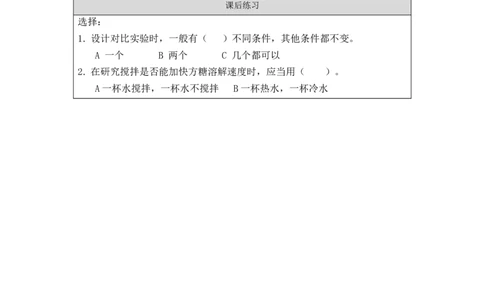 课后练习

选择：

1. 设计对比实验时，一般有（　）不同条件，其他条件都不变。

A 一个　　B 两个　　C 几个都可以

2. 在研究搅拌是否能加快方糖溶解速度时，应当用（　）。

A 一杯水搅拌，一杯水不搅拌　　B 一杯热水，一杯冷水